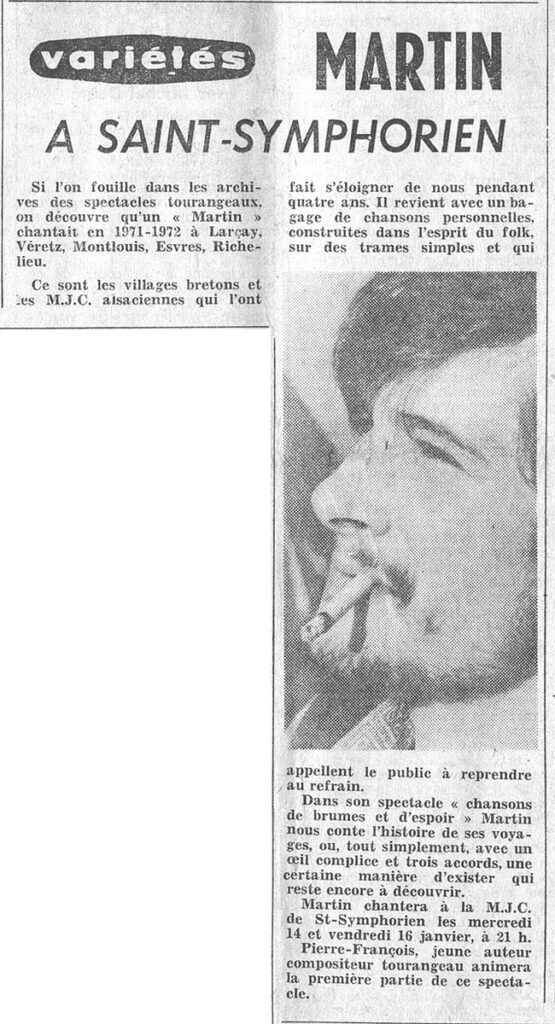 variétés MARTIN

A SAINT-SYMPHORIEN

Si l'on fouille dans les archives des spectacles tourangeaux, on découvre qu'un « Martin » chantait en 1971-1972 à Larçay, Véretz, Montlouis, Esvres, Richelieu.

Ce sont les villages bretons et les M.J.C. alsaciennes qui l'ont fait s'éloigner de nous pendant quatre ans. Il revient avec un bagage de chansons personnelles, construites dans l'esprit du folk, sur des trames simples et qui appellent le public à reprendre au refrain.

Dans son spectacle « chansons de brumes et d'espoir » Martin nous conte l'histoire de ses voyages, ou, tout simplement, avec un œil complice et trois accords, une certaine manière d'exister qui reste encore à découvrir.

Martin chantera à la M.J.C. de St-Symphorien les mercredi 14 et vendredi 16 janvier, à 21 h.

Pierre-François, jeune auteur compositeur tourangeau animera la première partie de ce spectacle.